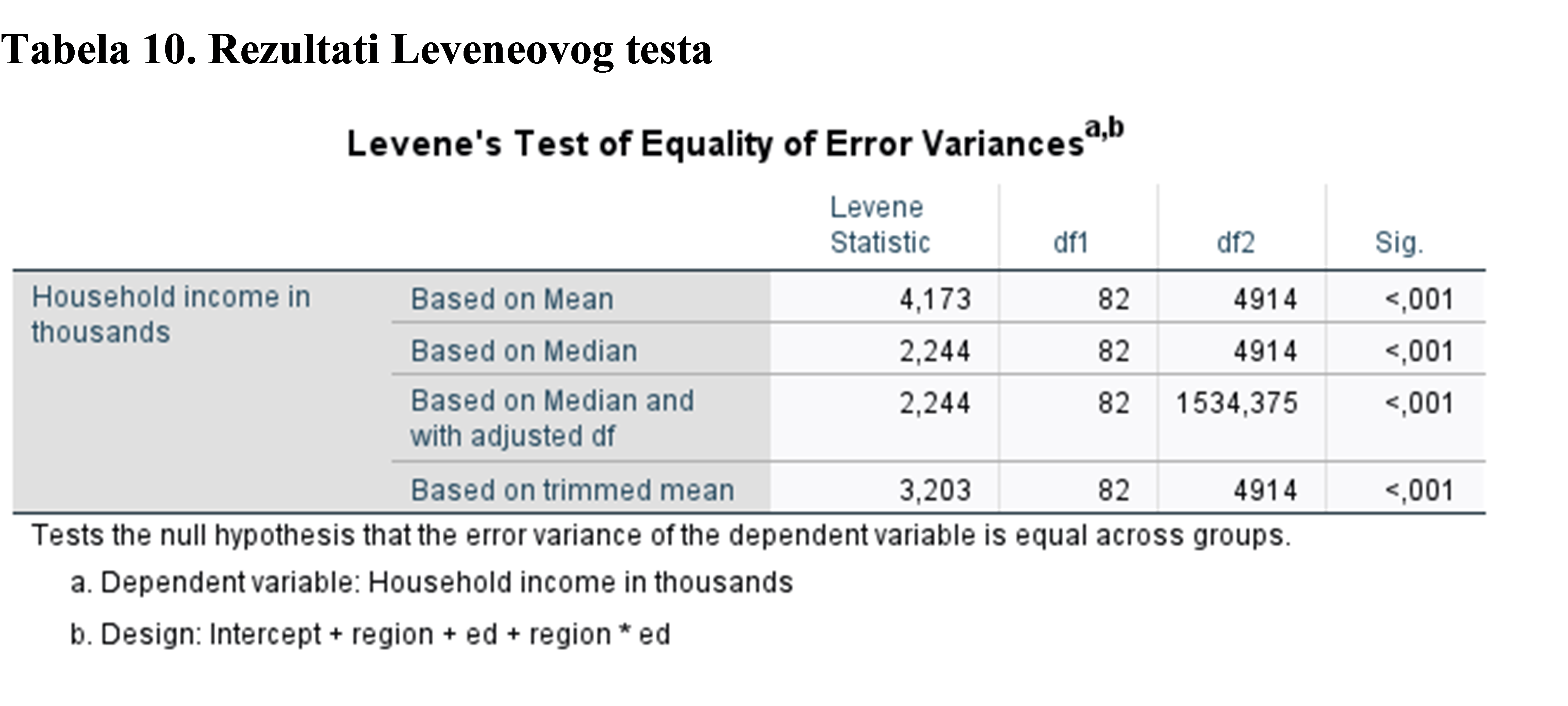 Tabela 10. Rezultati Leveneovog testa

Levene's Test of Equality of Error Variances$^{a,b}$

| | | Levene Statistic | df1 | df2 | Sig. |
|---|---|---|---|---|---|
| Household income in thousands | Based on Mean | 4,173 | 82 | 4914 | <,001 |
| | Based on Median | 2,244 | 82 | 4914 | <,001 |
| | Based on Median and with adjusted df | 2,244 | 82 | 1534,375 | <,001 |
| | Based on trimmed mean | 3,203 | 82 | 4914 | <,001 |

Tests the null hypothesis that the error variance of the dependent variable is equal across groups.

a. Dependent variable: Household income in thousands

b. Design: Intercept + region + ed + region * ed